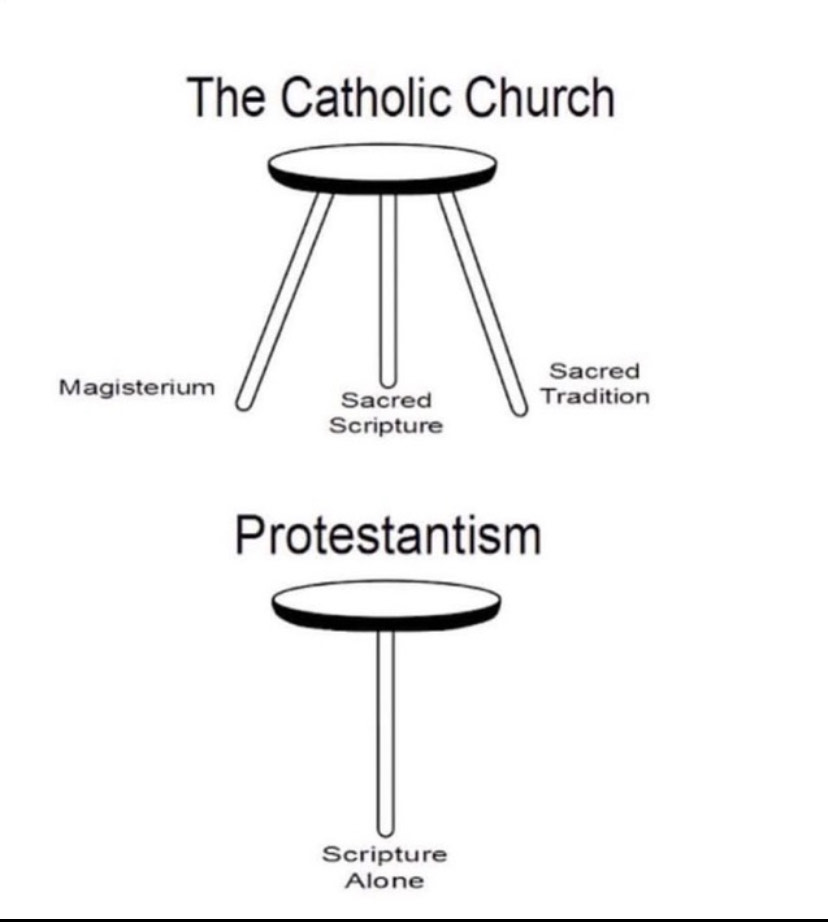 The Catholic Church

Magisterium

Sacred Scripture

Sacred Tradition

Protestantism

Scripture Alone